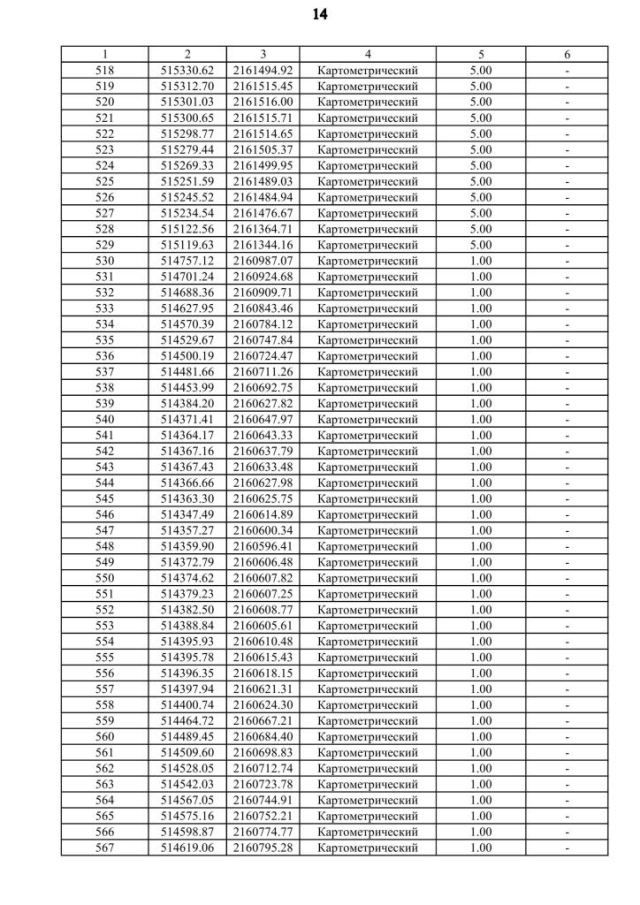 14

| 1 | 2 | 3 | 4 | 5 | 6 |
|---|---|---|---|---|---|
| 518 | 515330.62 | 2161494.92 | Картометрический | 5.00 | - |
| 519 | 515312.70 | 2161515.45 | Картометрический | 5.00 | - |
| 520 | 515301.03 | 2161516.00 | Картометрический | 5.00 | - |
| 521 | 515300.65 | 2161515.71 | Картометрический | 5.00 | - |
| 522 | 515298.77 | 2161514.65 | Картометрический | 5.00 | - |
| 523 | 515279.44 | 2161505.37 | Картометрический | 5.00 | - |
| 524 | 515269.33 | 2161499.95 | Картометрический | 5.00 | - |
| 525 | 515251.59 | 2161489.03 | Картометрический | 5.00 | - |
| 526 | 515245.52 | 2161484.94 | Картометрический | 5.00 | - |
| 527 | 515234.54 | 2161476.67 | Картометрический | 5.00 | - |
| 528 | 515122.56 | 2161364.71 | Картометрический | 5.00 | - |
| 529 | 515119.63 | 2161344.16 | Картометрический | 5.00 | - |
| 530 | 514757.12 | 2160987.07 | Картометрический | 1.00 | - |
| 531 | 514701.24 | 2160924.68 | Картометрический | 1.00 | - |
| 532 | 514688.36 | 2160909.71 | Картометрический | 1.00 | - |
| 533 | 514627.95 | 2160843.46 | Картометрический | 1.00 | - |
| 534 | 514570.39 | 2160784.12 | Картометрический | 1.00 | - |
| 535 | 514529.67 | 2160747.84 | Картометрический | 1.00 | - |
| 536 | 514500.19 | 2160724.47 | Картометрический | 1.00 | - |
| 537 | 514481.66 | 2160711.26 | Картометрический | 1.00 | - |
| 538 | 514453.99 | 2160692.75 | Картометрический | 1.00 | - |
| 539 | 514384.20 | 2160627.82 | Картометрический | 1.00 | - |
| 540 | 514371.41 | 2160647.97 | Картометрический | 1.00 | - |
| 541 | 514364.17 | 2160643.33 | Картометрический | 1.00 | - |
| 542 | 514367.16 | 2160637.79 | Картометрический | 1.00 | - |
| 543 | 514367.43 | 2160633.48 | Картометрический | 1.00 | - |
| 544 | 514366.66 | 2160627.98 | Картометрический | 1.00 | - |
| 545 | 514363.30 | 2160625.75 | Картометрический | 1.00 | - |
| 546 | 514347.49 | 2160614.89 | Картометрический | 1.00 | - |
| 547 | 514357.27 | 2160600.34 | Картометрический | 1.00 | - |
| 548 | 514359.90 | 2160596.41 | Картометрический | 1.00 | - |
| 549 | 514372.79 | 2160606.48 | Картометрический | 1.00 | - |
| 550 | 514374.62 | 2160607.82 | Картометрический | 1.00 | - |
| 551 | 514379.23 | 2160607.25 | Картометрический | 1.00 | - |
| 552 | 514382.50 | 2160608.77 | Картометрический | 1.00 | - |
| 553 | 514388.84 | 2160605.61 | Картометрический | 1.00 | - |
| 554 | 514395.93 | 2160610.48 | Картометрический | 1.00 | - |
| 555 | 514395.78 | 2160615.43 | Картометрический | 1.00 | - |
| 556 | 514396.35 | 2160618.15 | Картометрический | 1.00 | - |
| 557 | 514397.94 | 2160621.31 | Картометрический | 1.00 | - |
| 558 | 514400.74 | 2160624.30 | Картометрический | 1.00 | - |
| 559 | 514464.72 | 2160667.21 | Картометрический | 1.00 | - |
| 560 | 514489.45 | 2160684.40 | Картометрический | 1.00 | - |
| 561 | 514509.60 | 2160698.83 | Картометрический | 1.00 | - |
| 562 | 514528.05 | 2160712.74 | Картометрический | 1.00 | - |
| 563 | 514542.03 | 2160723.78 | Картометрический | 1.00 | - |
| 564 | 514567.05 | 2160744.91 | Картометрический | 1.00 | - |
| 565 | 514575.16 | 2160752.21 | Картометрический | 1.00 | - |
| 566 | 514598.87 | 2160774.77 | Картометрический | 1.00 | - |
| 567 | 514619.06 | 2160795.28 | Картометрический | 1.00 | - |